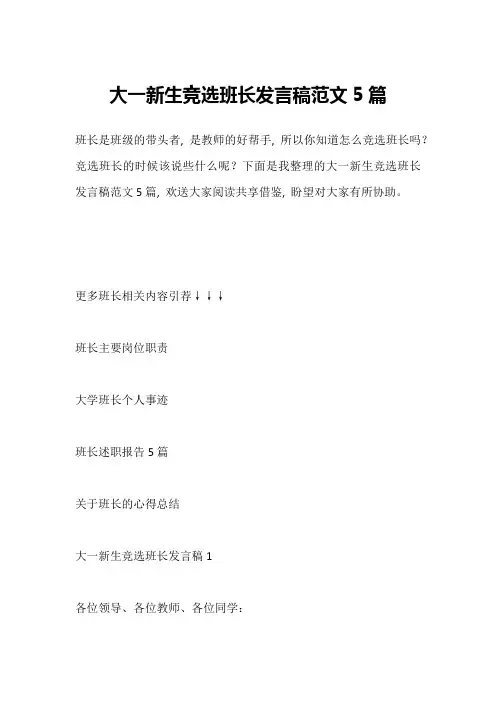 大一新生竞选班长发言稿范文 5 篇

班长是班级的带头者，是教师的好帮手，所以你知道怎么竞选班长吗？竞选班长的时候该说些什么呢？下面是我整理的大一新生竞选班长发言稿范文 5 篇，欢送大家阅读共享借鉴，盼望对大家有所协助。

更多班长相关内容引荐↓↓↓

班长主要岗位职责

大学班长个人事迹

班长述职报告 5 篇

关于班长的心得总结

大一新生竞选班长发言稿 1

各位领导、各位教师、各位同学：